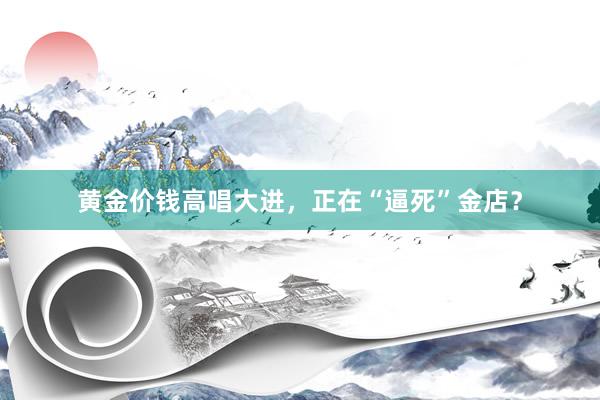 黄金价钱高唱大进，正在“逼死”金店？